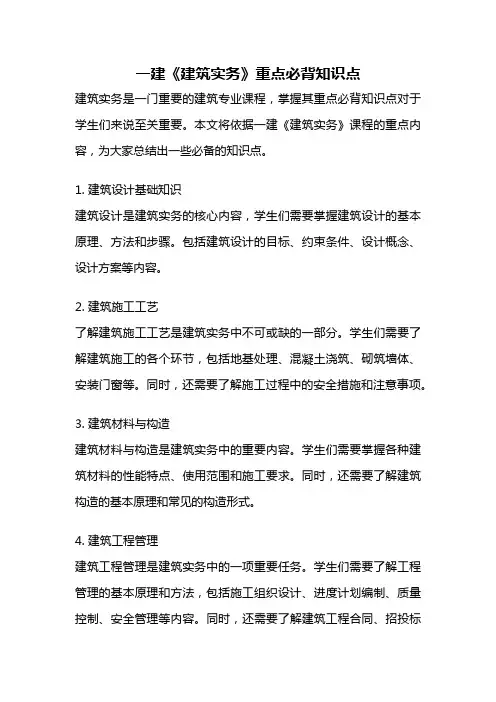 一建《建筑实务》重点必背知识点

建筑实务是一门重要的建筑专业课程，掌握其重点必背知识点对于学生们来说至关重要。本文将依据一建《建筑实务》课程的重点内容，为大家总结出一些必备的知识点。

1. 建筑设计基础知识
建筑设计是建筑实务的核心内容，学生们需要掌握建筑设计的基本原理、方法和步骤。包括建筑设计的目标、约束条件、设计概念、设计方案等内容。

2. 建筑施工工艺
了解建筑施工工艺是建筑实务中不可或缺的一部分。学生们需要了解建筑施工的各个环节，包括地基处理、混凝土浇筑、砌筑墙体、安装门窗等。同时，还需要了解施工过程中的安全措施和注意事项。

3. 建筑材料与构造
建筑材料与构造是建筑实务中的重要内容。学生们需要掌握各种建筑材料的性能特点、使用范围和施工要求。同时，还需要了解建筑构造的基本原理和常见的构造形式。

4. 建筑工程管理
建筑工程管理是建筑实务中的一项重要任务。学生们需要了解工程管理的基本原理和方法，包括施工组织设计、进度计划编制、质量控制、安全管理等内容。同时，还需要了解建筑工程合同、招投标